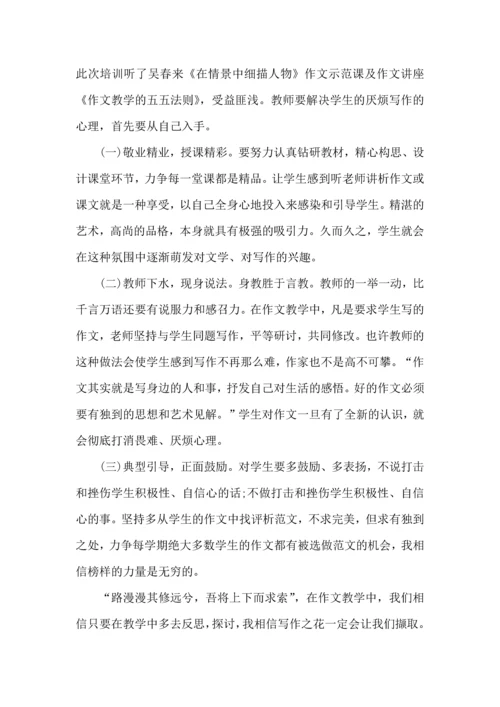 此次培训听了吴春来《在情景中细描人物》作文示范课及作文讲座《作文教学的五五法则》，受益匪浅。教师要解决学生的厌烦写作的心理，首先要从自己入手。

（一）敬业精业，授课精彩。要努力认真钻研教材，精心构思、设计课堂环节，力争每一堂课都是精品。让学生感到听老师讲析作文或课文就是一种享受，以自己全身心地投入来感染和引导学生。精湛的艺术，高尚的品格，本身就具有极强的吸引力。久而久之，学生就会在这种氛围中逐渐萌发对文学、对写作的兴趣。

（二）教师下水，现身说法。身教胜于言教。教师的一举一动，比千言万语还要有说服力和感召力。在作文教学中，凡是要求学生写的作文，老师坚持与学生同题写作，平等研讨，共同修改。也许教师的这种做法会使学生感到写作不再那么难，作家也不是高不可攀。“作文其实就是写身边的人和事，抒发自己对生活的感悟。好的作文必须要有独到的思想和艺术见解。”学生对作文一旦有了全新的认识，就会彻底打消畏难、厌烦心理。

（三）典型引导，正面鼓励。对学生要多鼓励、多表扬，不说打击和挫伤学生积极性、自信心的话；不做打击和挫伤学生积极性、自信心的事。坚持多从学生的作文中找评析范文，不求完美，但求有独到之处，力争每学期绝大多数学生的作文都有被选做范文的机会，我相信榜样的力量是无穷的。

“路漫漫其修远兮，吾将上下而求索”，在作文教学中，我们相信只要在教学中多去反思，探讨，我相信写作之花一定会让我们撷取。